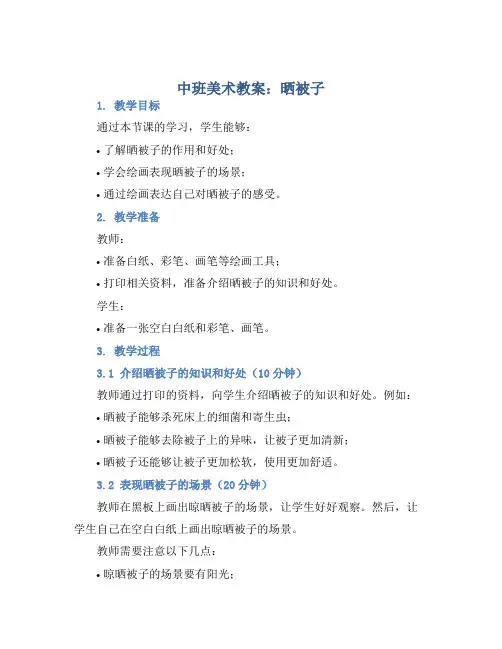 中班美术教案：晒被子

1. 教学目标

通过本节课的学习，学生能够：

• 了解晒被子的作用和好处；

• 学会绘画表现晒被子的场景；

• 通过绘画表达自己对晒被子的感受。

2. 教学准备

教师：

• 准备白纸、彩笔、画笔等绘画工具；

• 打印相关资料，准备介绍晒被子的知识和好处。

学生：

• 准备一张空白白纸和彩笔、画笔。

3. 教学过程

3.1 介绍晒被子的知识和好处（10 分钟）

教师通过打印的资料，向学生介绍晒被子的知识和好处。例如：

• 晒被子能够杀死床上的细菌和寄生虫；

• 晒被子能够去除被子上的异味，让被子更加清新；

• 晒被子还能够让被子更加松软，使用更加舒适。

3.2 表现晒被子的场景（20 分钟）

教师在黑板上画出晾晒被子的场景，让学生好好观察。然后，让学生自己在空白白纸上画出晾晒被子的场景。

教师需要注意以下几点：

• 晾晒被子的场景要有阳光；